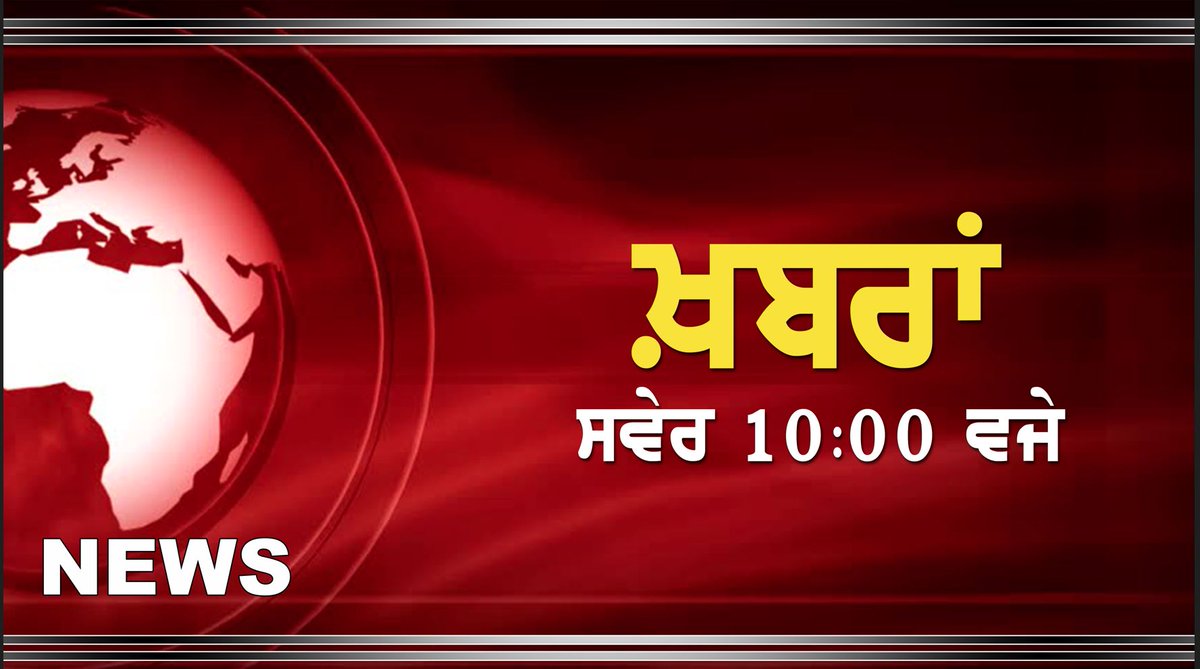 ਖ਼ਬਰਾਂ
ਸਵੇਰ 10:00 ਵਜੇ

NEWS